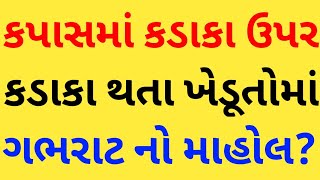 કપાસમાં કડાકા ઉપર
કડાકા થતા ખેડૂતોમાં
ગભરાટ નો માહોલ?